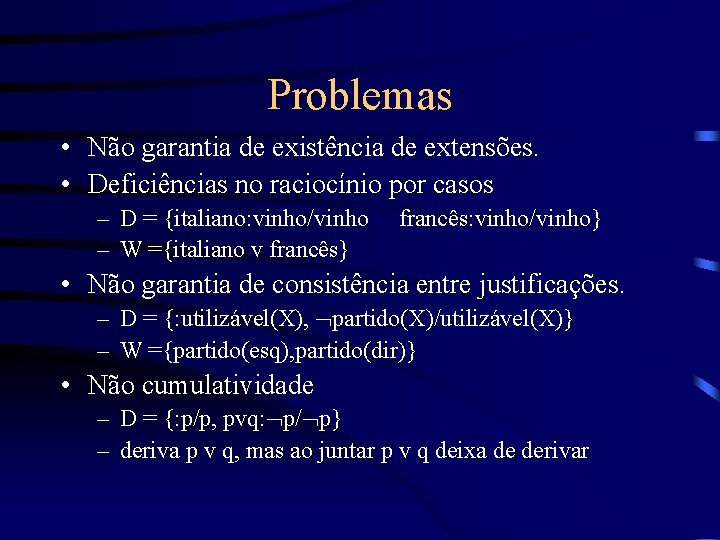 Problemas

• Não garantia de existência de extensões.
• Deficiências no raciocínio por casos
  – D = {italiano:vinho/vinho    francês:vinho/vinho}
  – W ={italiano v francês}
• Não garantia de consistência entre justificações.
  – D = {:utilizável(X), ¬partido(X)/utilizável(X)}
  – W ={partido(esq),partido(dir)}
• Não cumulatividade
  – D = {:p/p, pvq:¬p/¬p}
  – deriva p v q, mas ao juntar p v q deixa de derivar